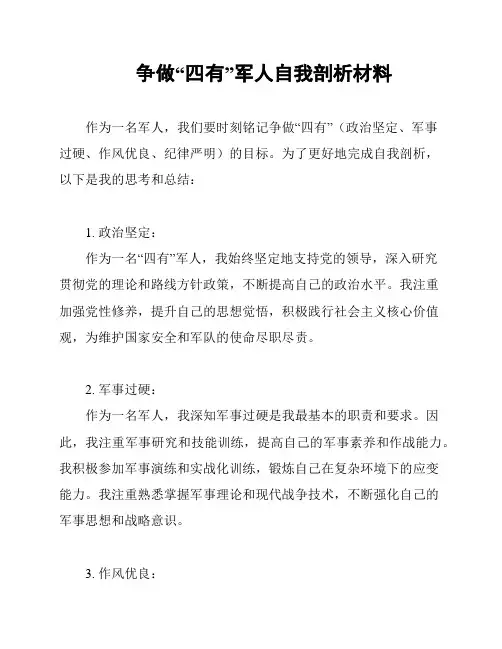 争做“四有”军人自我剖析材料

作为一名军人，我们要时刻铭记争做“四有”（政治坚定、军事过硬、作风优良、纪律严明）的目标。为了更好地完成自我剖析，以下是我的思考和总结：

1. 政治坚定：

作为一名“四有”军人，我始终坚定地支持党的领导，深入研究贯彻党的理论和路线方针政策，不断提高自己的政治水平。我注重加强党性修养，提升自己的思想觉悟，积极践行社会主义核心价值观，为维护国家安全和军队的使命尽职尽责。

2. 军事过硬：

作为一名军人，我深知军事过硬是我最基本的职责和要求。因此，我注重军事研究和技能训练，提高自己的军事素养和作战能力。我积极参加军事演练和实战化训练，锻炼自己在复杂环境下的应变能力。我注重熟悉掌握军事理论和现代战争技术，不断强化自己的军事思想和战略意识。

3. 作风优良：